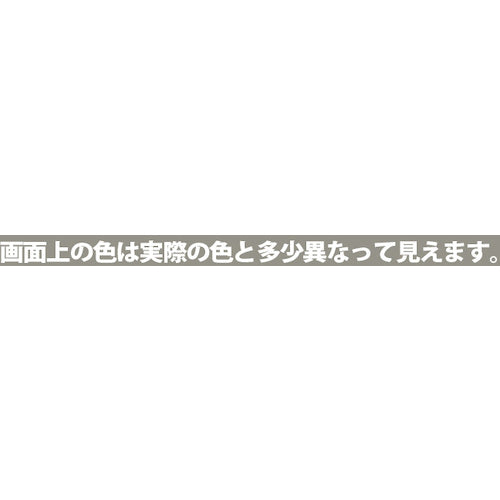 画面上の色は実際の色と多少異なって見えます。